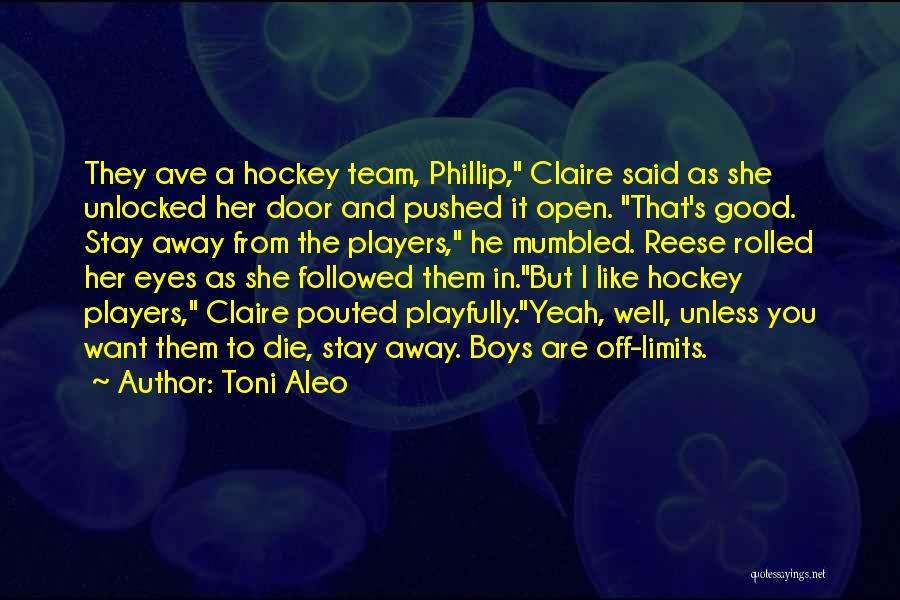 They ave a hockey team, Phillip," Claire said as she unlocked her door and pushed it open. "That's good. Stay away from the players," he mumbled. Reese rolled her eyes as she followed them in."But I like hockey players," Claire pouted playfully."Yeah, well, unless you want them to die, stay away. Boys are off-limits.
~ Author: Toni Aleo

quotessayings.net